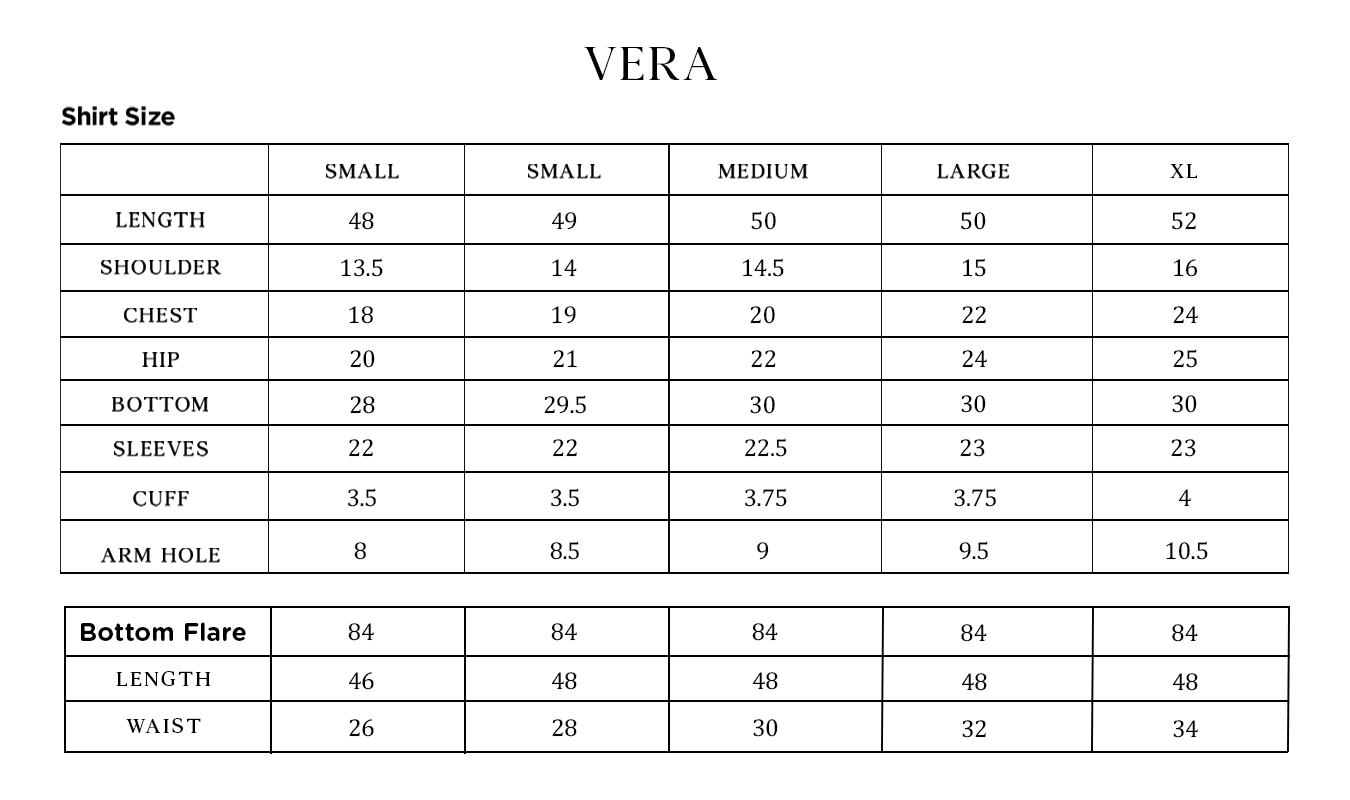 VERA

Shirt Size

| | SMALL | SMALL | MEDIUM | LARGE | XL |
|---|---|---|---|---|---|
| LENGTH | 48 | 49 | 50 | 50 | 52 |
| SHOULDER | 13.5 | 14 | 14.5 | 15 | 16 |
| CHEST | 18 | 19 | 20 | 22 | 24 |
| HIP | 20 | 21 | 22 | 24 | 25 |
| BOTTOM | 28 | 29.5 | 30 | 30 | 30 |
| SLEEVES | 22 | 22 | 22.5 | 23 | 23 |
| CUFF | 3.5 | 3.5 | 3.75 | 3.75 | 4 |
| ARM HOLE | 8 | 8.5 | 9 | 9.5 | 10.5 |

| Bottom Flare | 84 | 84 | 84 | 84 | 84 |
|---|---|---|---|---|---|
| LENGTH | 46 | 48 | 48 | 48 | 48 |
| WAIST | 26 | 28 | 30 | 32 | 34 |